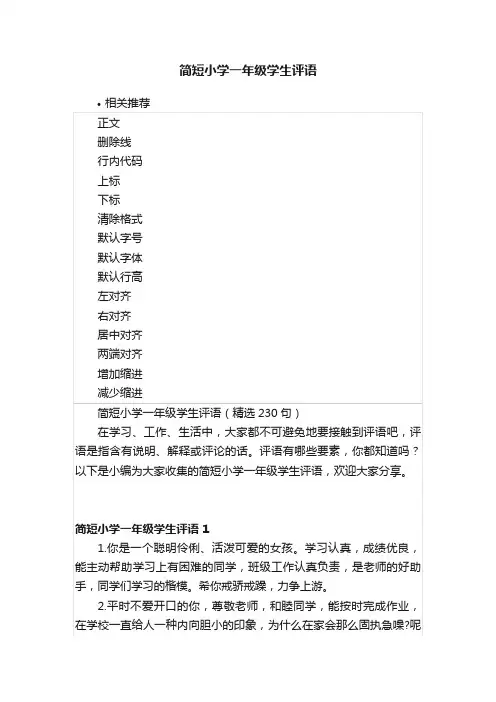 简短小学一年级学生评语

• 相关推荐

正文
删除线
行内代码
上标
下标
清除格式
默认字号
默认字体
默认行高
左对齐
右对齐
居中对齐
两端对齐
增加缩进
减少缩进

简短小学一年级学生评语（精选 230 句）

在学习、工作、生活中，大家都不可避免地要接触到评语吧，评语是指含有说明、解释或评论的话。评语有哪些要素，你都知道吗？以下是小编为大家收集的简短小学一年级学生评语，欢迎大家分享。

简短小学一年级学生评语 1

1.你是一个聪明伶俐、活泼可爱的女孩。学习认真，成绩优良，能主动帮助学习上有困难的同学，班级工作认真负责，是老师的好助手，同学们学习的楷模。希你戒骄戒躁，力争上游。

2.平时不爱开口的你，尊敬老师，和睦同学，能按时完成作业，在学校一直给人一种内向胆小的印象，为什么在家会那么固执急噪?呢